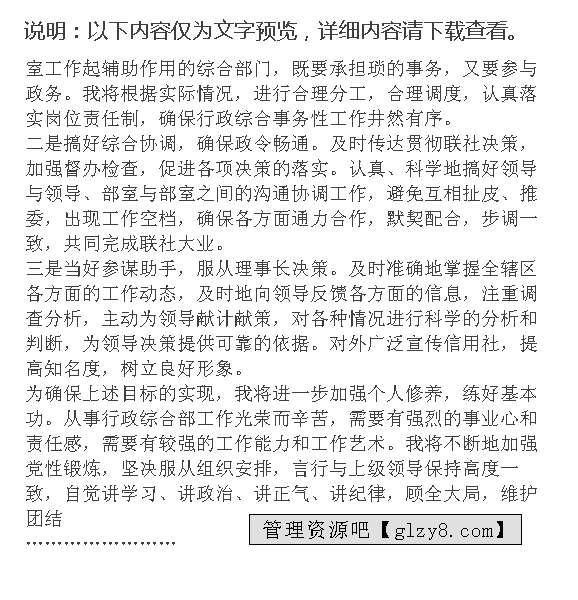 说明：以下内容仅为文字预览，详细内容请下载查看。

室工作起辅助作用的综合部门，既要承担琐的事务，又要参与政务。我将根据实际情况，进行合理分工，合理调度，认真落实岗位责任制，确保行政综合事务性工作井然有序。

二是搞好综合协调，确保政令畅通。及时传达贯彻联社决策，加强督办检查，促进各项决策的落实。认真、科学地搞好领导与领导、部室与部室之间的沟通协调工作，避免互相扯皮、推委，出现工作空档，确保各方面通力合作，默契配合，步调一致，共同完成联社大业。

三是当好参谋助手，服从理事长决策。及时准确地掌握全辖区各方面的工作动态，及时地向领导反馈各方面的信息，注重调查分析，主动为领导献计献策，对各种情况进行科学的分析和判断，为领导决策提供可靠的依据。对外广泛宣传信用社，提高知名度，树立良好形象。

为确保上述目标的实现，我将进一步加强个人修养，练好基本功。从事行政综合部工作光荣而辛苦，需要有强烈的事业心和责任感，需要有较强的工作能力和工作艺术。我将不断地加强党性锻炼，坚决服从组织安排，言行与上级领导保持高度一致，自觉讲学习、讲政治、讲正气、讲纪律，顾全大局，维护团结

……………………

管理资源吧【glzy8.com】